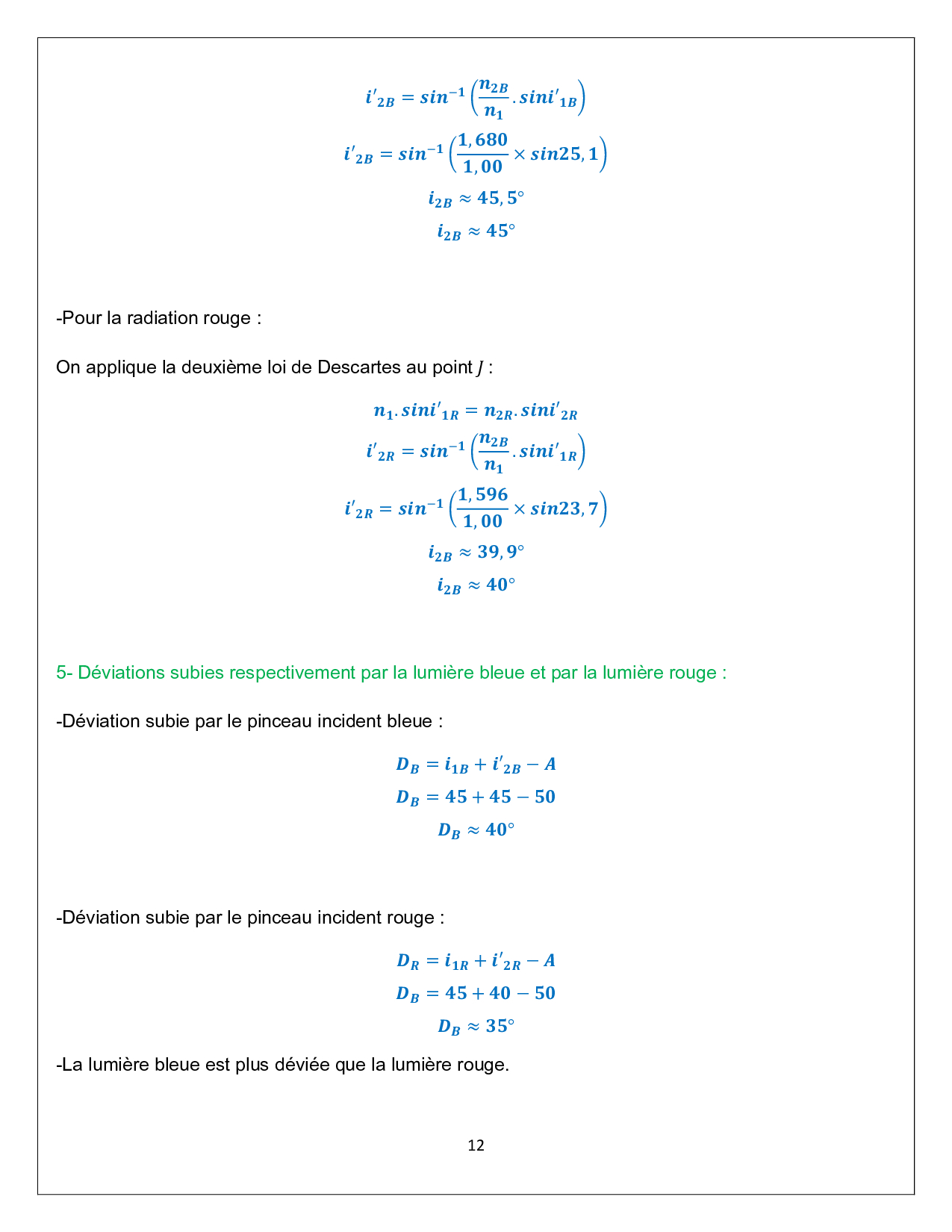 $i'_{2B} = sin^{-1}\left(\frac{n_{2B}}{n_1}.sini'_{1B}\right)$

$i'_{2B} = sin^{-1}\left(\frac{1,680}{1,00} \times sin25,1\right)$

$i_{2B} \approx 45,5°$

$i_{2B} \approx 45°$

-Pour la radiation rouge :

On applique la deuxième loi de Descartes au point $J$ :

$n_1.sini'_{1R} = n_{2R}.sini'_{2R}$

$i'_{2R} = sin^{-1}\left(\frac{n_{2B}}{n_1}.sini'_{1R}\right)$

$i'_{2R} = sin^{-1}\left(\frac{1,596}{1,00} \times sin23,7\right)$

$i_{2B} \approx 39,9°$

$i_{2B} \approx 40°$

5- Déviations subies respectivement par la lumière bleue et par la lumière rouge :

-Déviation subie par le pinceau incident bleue :

$D_B = i_{1B} + i'_{2B} - A$

$D_B = 45 + 45 - 50$

$D_B \approx 40°$

-Déviation subie par le pinceau incident rouge :

$D_R = i_{1R} + i'_{2R} - A$

$D_B = 45 + 40 - 50$

$D_B \approx 35°$

-La lumière bleue est plus déviée que la lumière rouge.

12